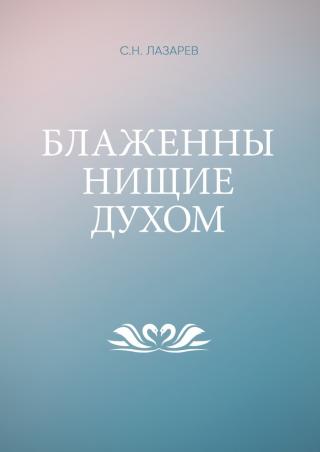 С.Н. ЛАЗАРЕВ

БЛАЖЕННЫ
НИЩИЕ
ДУХОМ